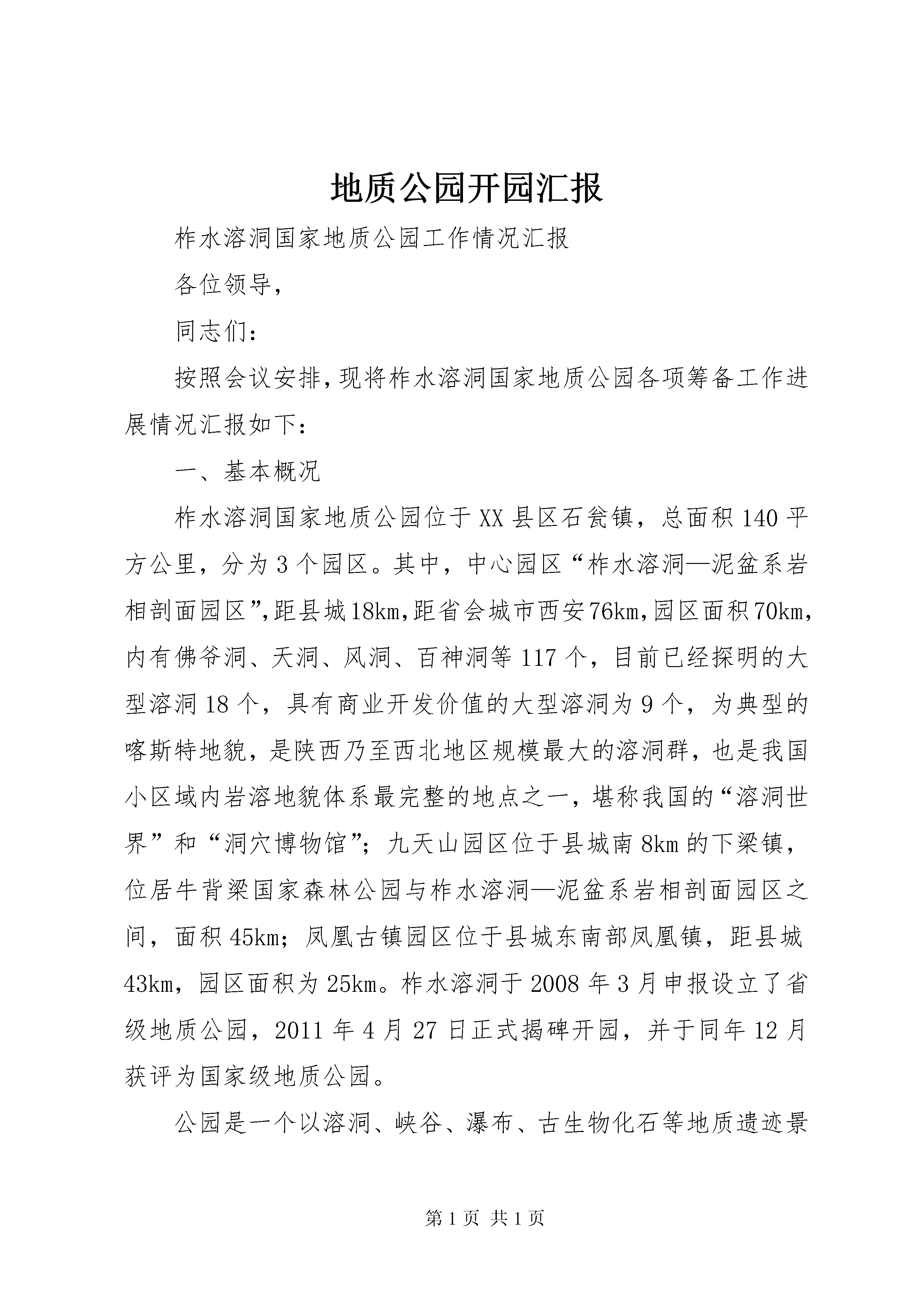 地质公园开园汇报

柞水溶洞国家地质公园工作情况汇报

各位领导,

同志们:

按照会议安排,现将柞水溶洞国家地质公园各项筹备工作进展情况汇报如下:

一、基本概况

柞水溶洞国家地质公园位于XX县区石瓮镇，总面积140平方公里，分为3个园区。其中，中心园区“柞水溶洞—泥盆系岩相剖面园区”,距县城18km,距省会城市西安76km,园区面积70km,内有佛爷洞、天洞、风洞、百神洞等117个，目前已经探明的大型溶洞18个，具有商业开发价值的大型溶洞为9个，为典型的喀斯特地貌，是陕西乃至西北地区规模最大的溶洞群，也是我国小区域内岩溶地貌体系最完整的地点之一，堪称我国的“溶洞世界”和“洞穴博物馆”;九天山园区位于县城南8km的下梁镇，位居牛背梁国家森林公园与柞水溶洞—泥盆系岩相剖面园区之间，面积45km;凤凰古镇园区位于县城东南部凤凰镇，距县城43km，园区面积为25km。柞水溶洞于2008年3月申报设立了省级地质公园，2011年4月27日正式揭碑开园，并于同年12月获评为国家级地质公园。

公园是一个以溶洞、峡谷、瀑布、古生物化石等地质遗迹景

第1页 共1页